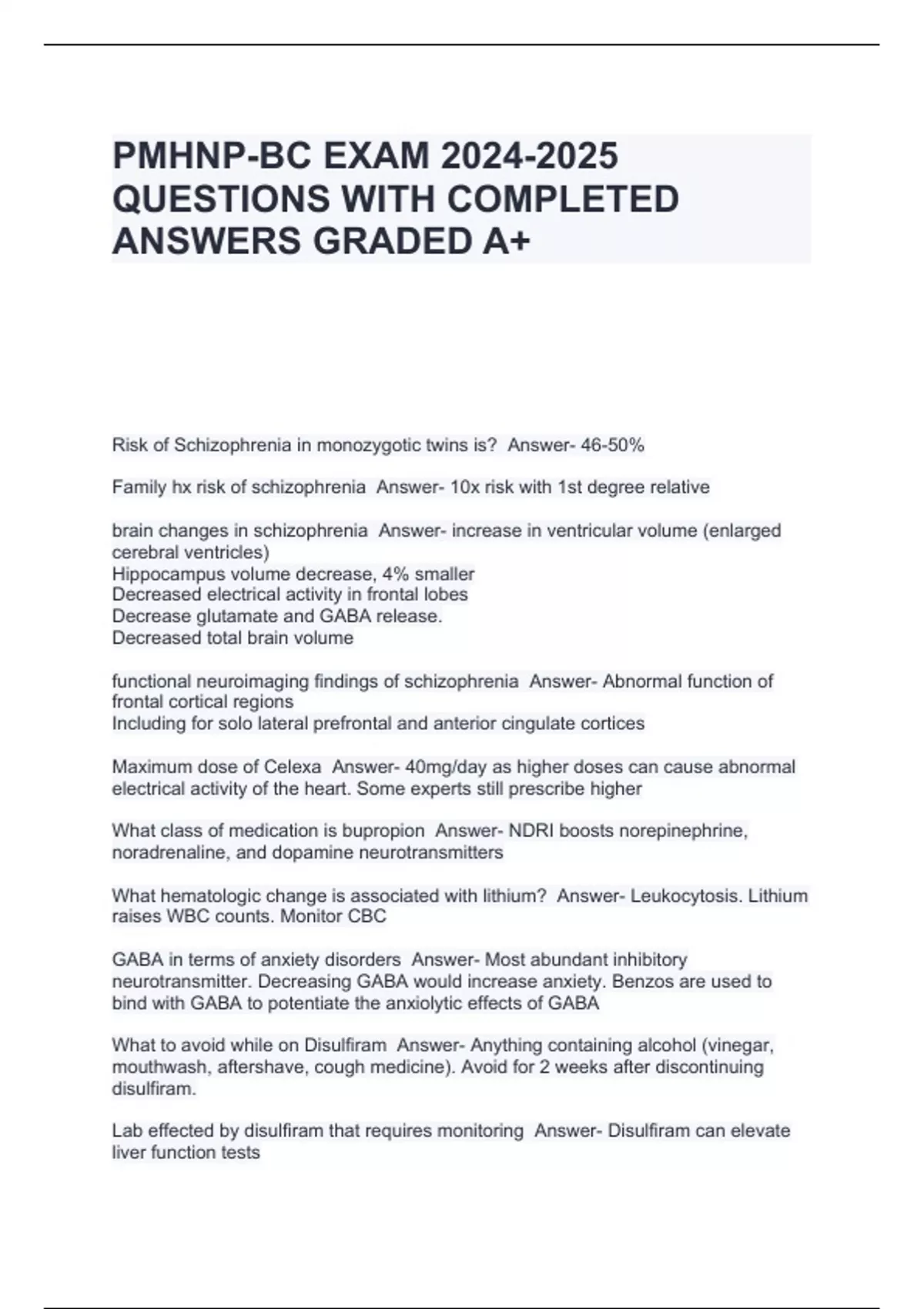 PMHNP-BC EXAM 2024-2025 QUESTIONS WITH COMPLETED ANSWERS GRADED A+

Risk of Schizophrenia in monozygotic twins is? Answer- 46-50%

Family hx risk of schizophrenia Answer- 10x risk with 1st degree relative

brain changes in schizophrenia Answer- increase in ventricular volume (enlarged cerebral ventricles)
Hippocampus volume decrease, 4% smaller
Decreased electrical activity in frontal lobes
Decrease glutamate and GABA release.
Decreased total brain volume

functional neuroimaging findings of schizophrenia Answer- Abnormal function of frontal cortical regions
Including for solo lateral prefrontal and anterior cingulate cortices

Maximum dose of Celexa Answer- 40mg/day as higher doses can cause abnormal electrical activity of the heart. Some experts still prescribe higher

What class of medication is bupropion Answer- NDRI boosts norepinephrine, noradrenaline, and dopamine neurotransmitters

What hematologic change is associated with lithium? Answer- Leukocytosis. Lithium raises WBC counts. Monitor CBC

GABA in terms of anxiety disorders Answer- Most abundant inhibitory neurotransmitter. Decreasing GABA would increase anxiety. Benzos are used to bind with GABA to potentiate the anxiolytic effects of GABA

What to avoid while on Disulfiram Answer- Anything containing alcohol (vinegar, mouthwash, aftershave, cough medicine). Avoid for 2 weeks after discontinuing disulfiram.

Lab effected by disulfiram that requires monitoring Answer- Disulfiram can elevate liver function tests